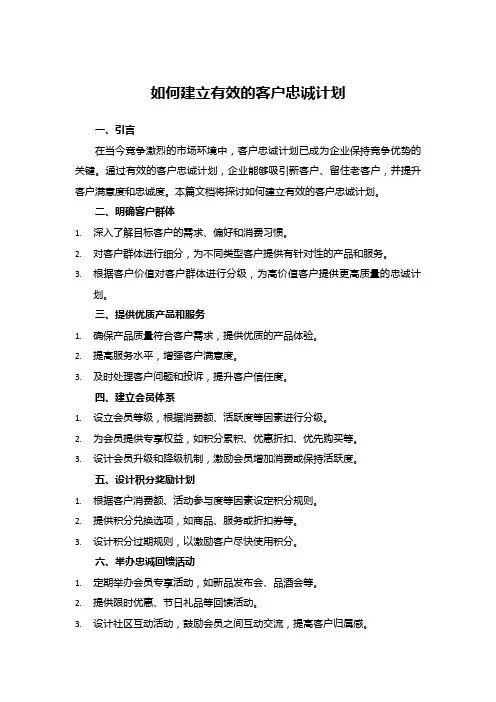 如何建立有效的客户忠诚计划

一、引言

在当今竞争激烈的市场环境中，客户忠诚计划已成为企业保持竞争优势的关键。通过有效的客户忠诚计划，企业能够吸引新客户、留住老客户，并提升客户满意度和忠诚度。本篇文档将探讨如何建立有效的客户忠诚计划。

二、明确客户群体

1. 深入了解目标客户的需求、偏好和消费习惯。
2. 对客户群体进行细分，为不同类型客户提供有针对性的产品和服务。
3. 根据客户价值对客户群体进行分级，为高价值客户提供更高质量的忠诚计划。

三、提供优质产品和服务

1. 确保产品质量符合客户需求，提供优质的产品体验。
2. 提高服务水平，增强客户满意度。
3. 及时处理客户问题和投诉，提升客户信任度。

四、建立会员体系

1. 设立会员等级，根据消费额、活跃度等因素进行分级。
2. 为会员提供专享权益，如积分累积、优惠折扣、优先购买等。
3. 设计会员升级和降级机制，激励会员增加消费或保持活跃度。

五、设计积分奖励计划

1. 根据客户消费额、活动参与度等因素设定积分规则。
2. 提供积分兑换选项，如商品、服务或折扣券等。
3. 设计积分过期规则，以激励客户尽快使用积分。

六、举办忠诚回馈活动

1. 定期举办会员专享活动，如新品发布会、品酒会等。
2. 提供限时优惠、节日礼品等回馈活动。
3. 设计社区互动活动，鼓励会员之间互动交流，提高客户归属感。